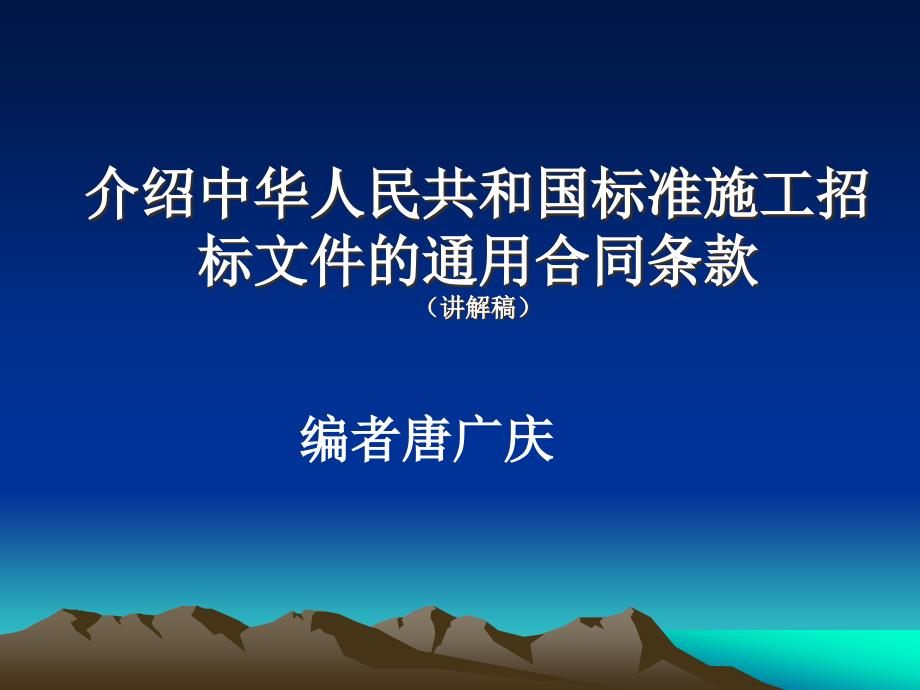 介绍中华人民共和国标准施工招标文件的通用合同条款
（讲解稿）

编者唐广庆